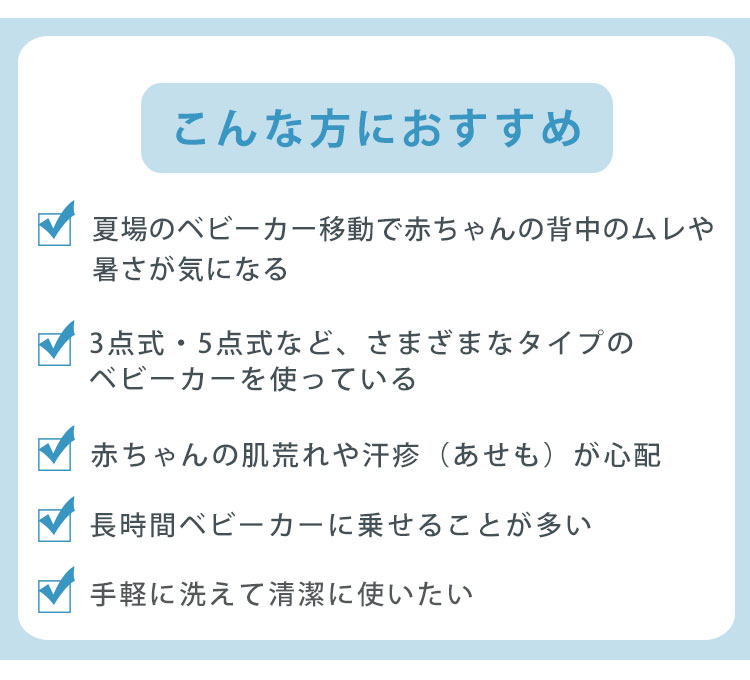 こんな方におすすめ

☑ 夏場のベビーカー移動で赤ちゃんの背中のムレや暑さが気になる

☑ 3点式・5点式など、さまざまなタイプのベビーカーを使っている

☑ 赤ちゃんの肌荒れや汗疹（あせも）が心配

☑ 長時間ベビーカーに乗せることが多い

☑ 手軽に洗えて清潔に使いたい